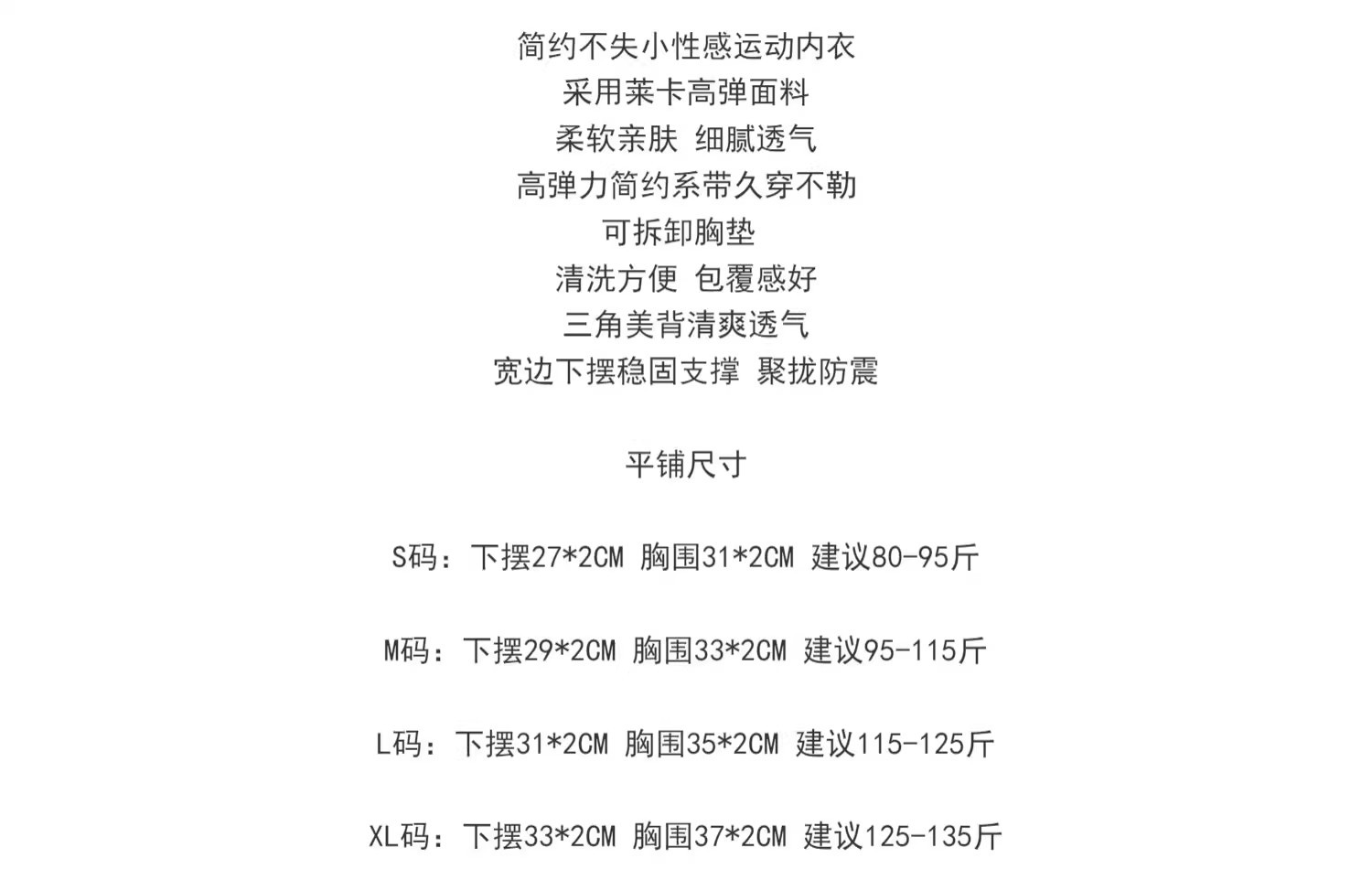 简约不失小性感运动内衣
采用莱卡高弹面料
柔软亲肤 细腻透气
高弹力简约系带久穿不勒
可拆卸胸垫
清洗方便 包覆感好
三角美背清爽透气
宽边下摆稳固支撑 聚拢防震

平铺尺寸

S码：下摆27*2CM 胸围31*2CM 建议80-95斤

M码：下摆29*2CM 胸围33*2CM 建议95-115斤

L码：下摆31*2CM 胸围35*2CM 建议115-125斤

XL码：下摆33*2CM 胸围37*2CM 建议125-135斤